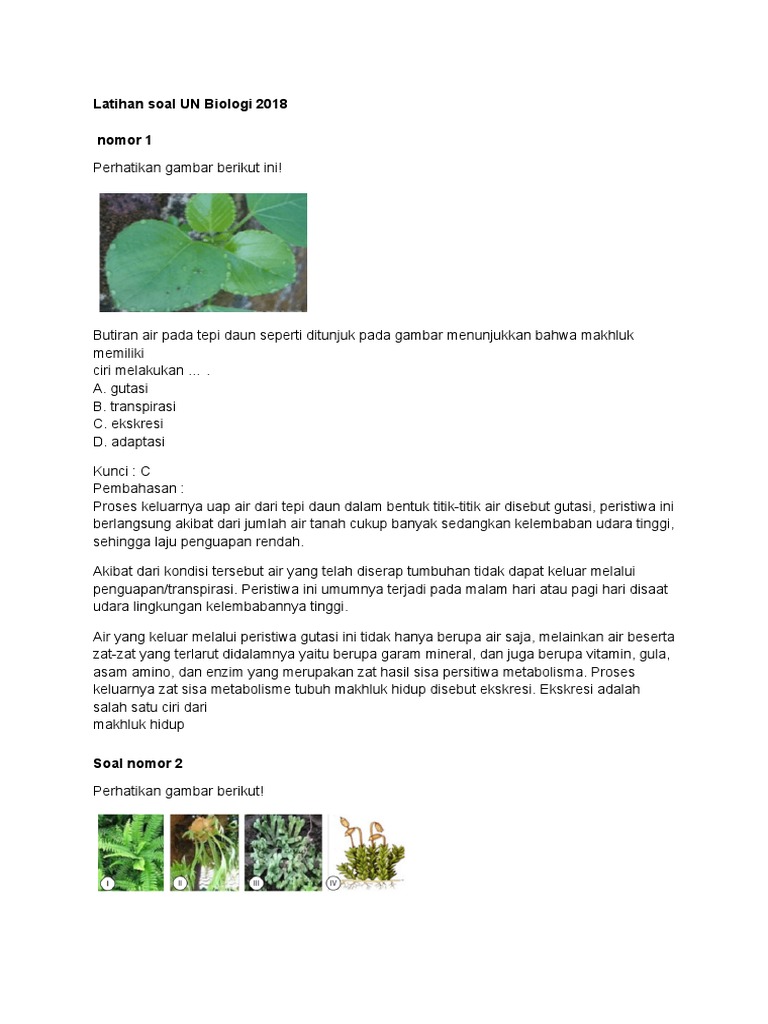 Latihan soal UN Biologi 2018

nomor 1

Perhatikan gambar berikut ini!

Butiran air pada tepi daun seperti ditunjuk pada gambar menunjukkan bahwa makhluk memiliki
ciri melakukan … .
A. gutasi
B. transpirasi
C. ekskresi
D. adaptasi

Kunci : C
Pembahasan :
Proses keluarnya uap air dari tepi daun dalam bentuk titik-titik air disebut gutasi, peristiwa ini berlangsung akibat dari jumlah air tanah cukup banyak sedangkan kelembaban udara tinggi, sehingga laju penguapan rendah.

Akibat dari kondisi tersebut air yang telah diserap tumbuhan tidak dapat keluar melalui penguapan/transpirasi. Peristiwa ini umumnya terjadi pada malam hari atau pagi hari disaat udara lingkungan kelembabannya tinggi.

Air yang keluar melalui peristiwa gutasi ini tidak hanya berupa air saja, melainkan air beserta zat-zat yang terlarut didalamnya yaitu berupa garam mineral, dan juga berupa vitamin, gula, asam amino, dan enzim yang merupakan zat hasil sisa persitiwa metabolisma. Proses keluarnya zat sisa metabolisme tubuh makhluk hidup disebut ekskresi. Ekskresi adalah salah satu ciri dari
makhluk hidup

Soal nomor 2

Perhatikan gambar berikut!

I II III IV